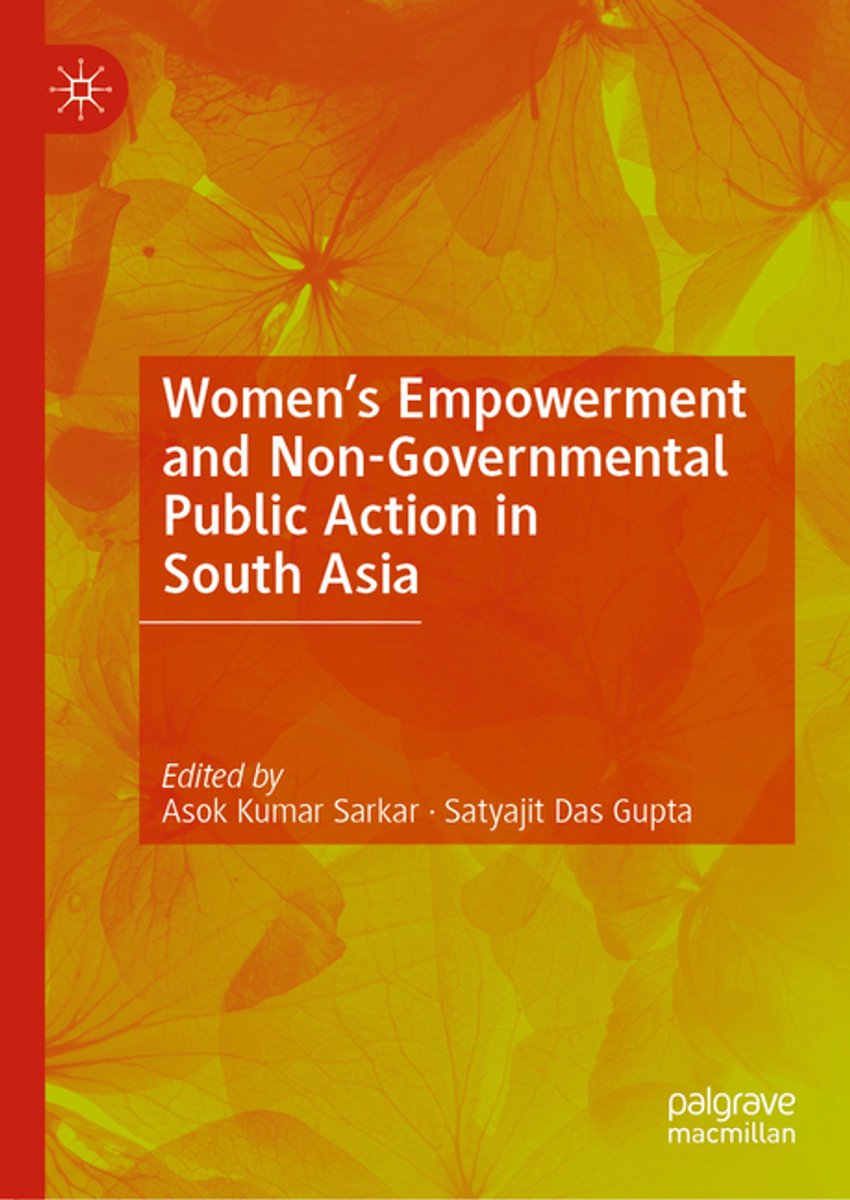 Women's Empowerment and Non-Governmental Public Action in South Asia

Edited by
Asok Kumar Sarkar · Satyajit Das Gupta

palgrave
macmillan